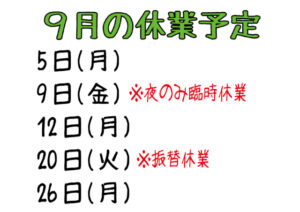 9月の休業予定

5日(月)

9日(金) ※夜のみ臨時休業

12日(月)

20日(火) ※振替休業

26日(月)